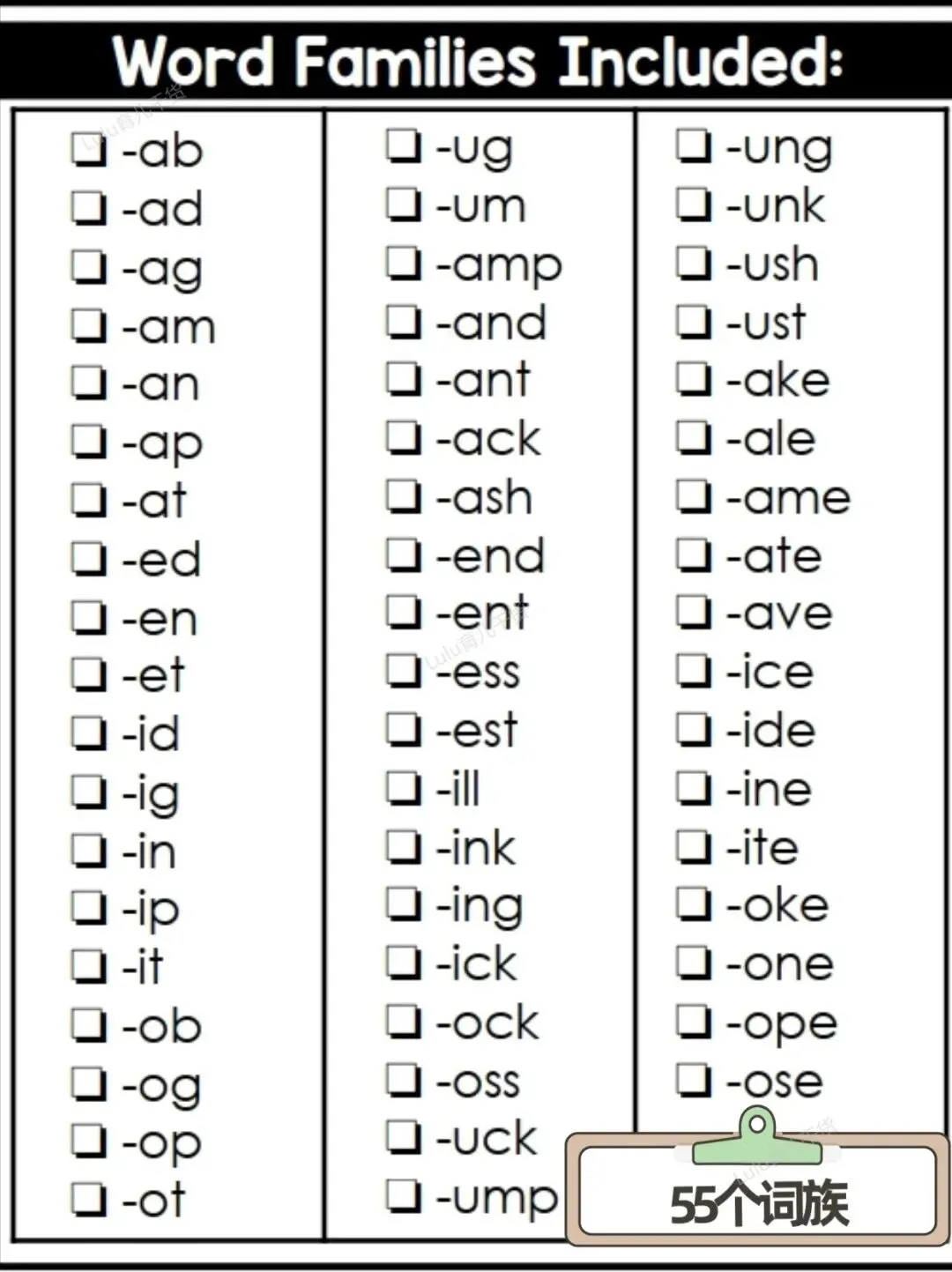 Word Families Included:

❑ -ab
❑ -ad
❑ -ag
❑ -am
❑ -an
❑ -ap
❑ -at
❑ -ed
❑ -en
❑ -et
❑ -id
❑ -ig
❑ -in
❑ -ip
❑ -it
❑ -ob
❑ -og
❑ -op
❑ -ot

❑ -ug
❑ -um
❑ -amp
❑ -and
❑ -ant
❑ -ack
❑ -ash
❑ -end
❑ -ent
❑ -ess
❑ -est
❑ -ill
❑ -ink
❑ -ing
❑ -ick
❑ -ock
❑ -oss
❑ -uck
❑ -ump

❑ -ung
❑ -unk
❑ -ush
❑ -ust
❑ -ake
❑ -ale
❑ -ame
❑ -ate
❑ -ave
❑ -ice
❑ -ide
❑ -ine
❑ -ite
❑ -oke
❑ -one
❑ -ope
❑ -ose

55个词族